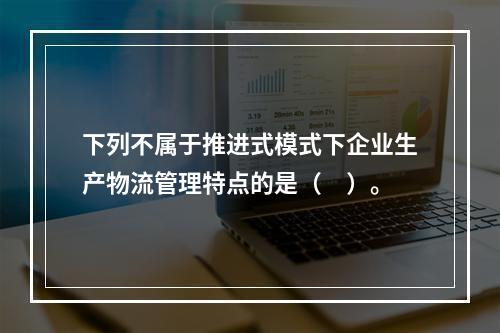 下列不属于推进式模式下企业生产物流管理特点的是（    ）。